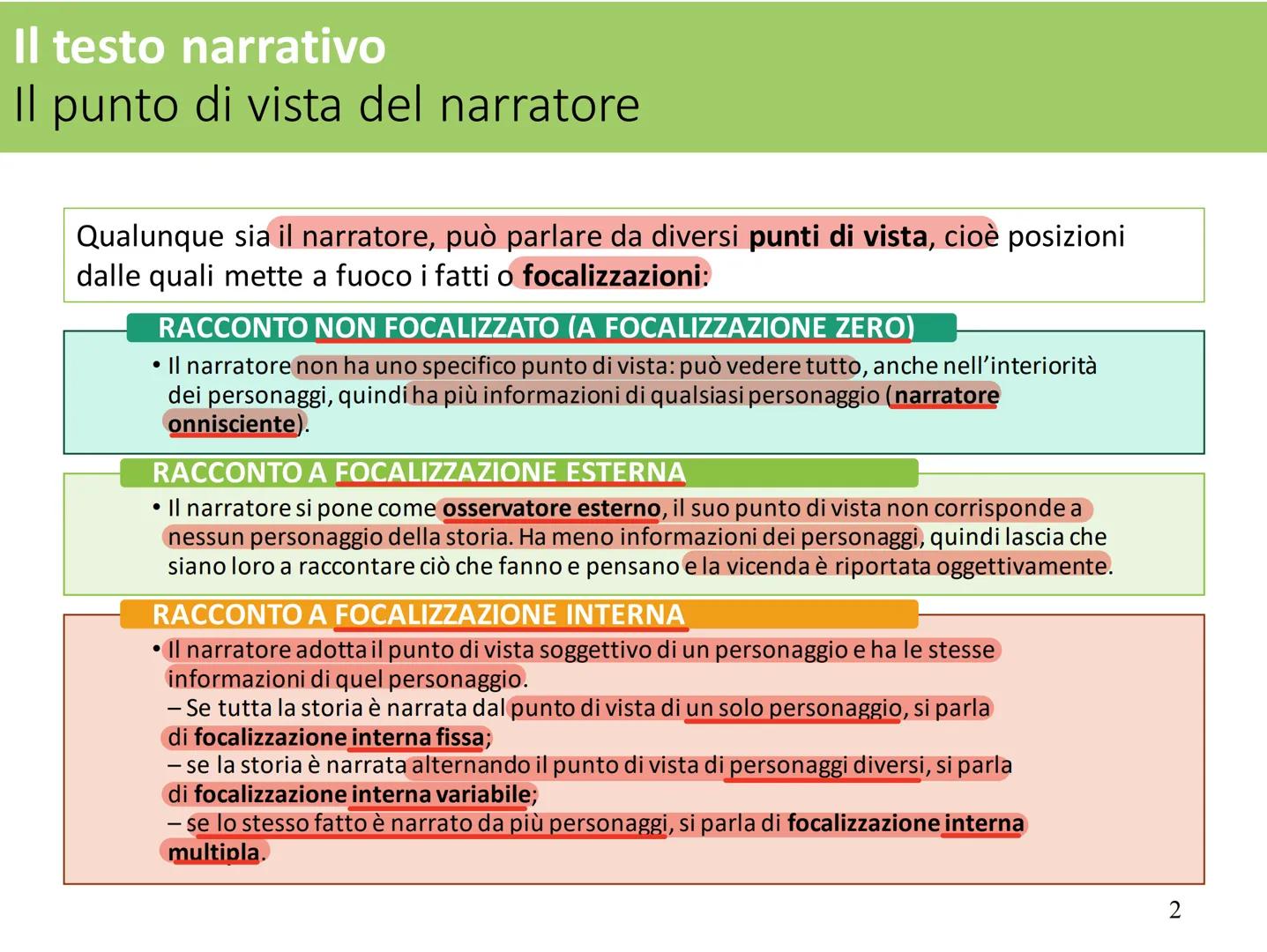 Il testo narrativo
Il punto di vista del narratore

Qualunque sia il narratore, può parlare da diversi punti di vista, cioè posizioni dalle quali mette a fuoco i fatti o focalizzazioni:

RACCONTO NON FOCALIZZATO (A FOCALIZZAZIONE ZERO)

• Il narratore non ha uno specifico punto di vista: può vedere tutto, anche nell'interiorità dei personaggi, quindi ha più informazioni di qualsiasi personaggio (narratore onnisciente).

RACCONTO A FOCALIZZAZIONE ESTERNA

• Il narratore si pone come osservatore esterno, il suo punto di vista non corrisponde a nessun personaggio della storia. Ha meno informazioni dei personaggi, quindi lascia che siano loro a raccontare ciò che fanno e pensano e la vicenda è riportata oggettivamente.

RACCONTO A FOCALIZZAZIONE INTERNA

• Il narratore adotta il punto di vista soggettivo di un personaggio e ha le stesse informazioni di quel personaggio.
– Se tutta la storia è narrata dal punto di vista di un solo personaggio, si parla di focalizzazione interna fissa;
– se la storia è narrata alternando il punto di vista di personaggi diversi, si parla di focalizzazione interna variabile;
– se lo stesso fatto è narrato da più personaggi, si parla di focalizzazione interna multipla.

2